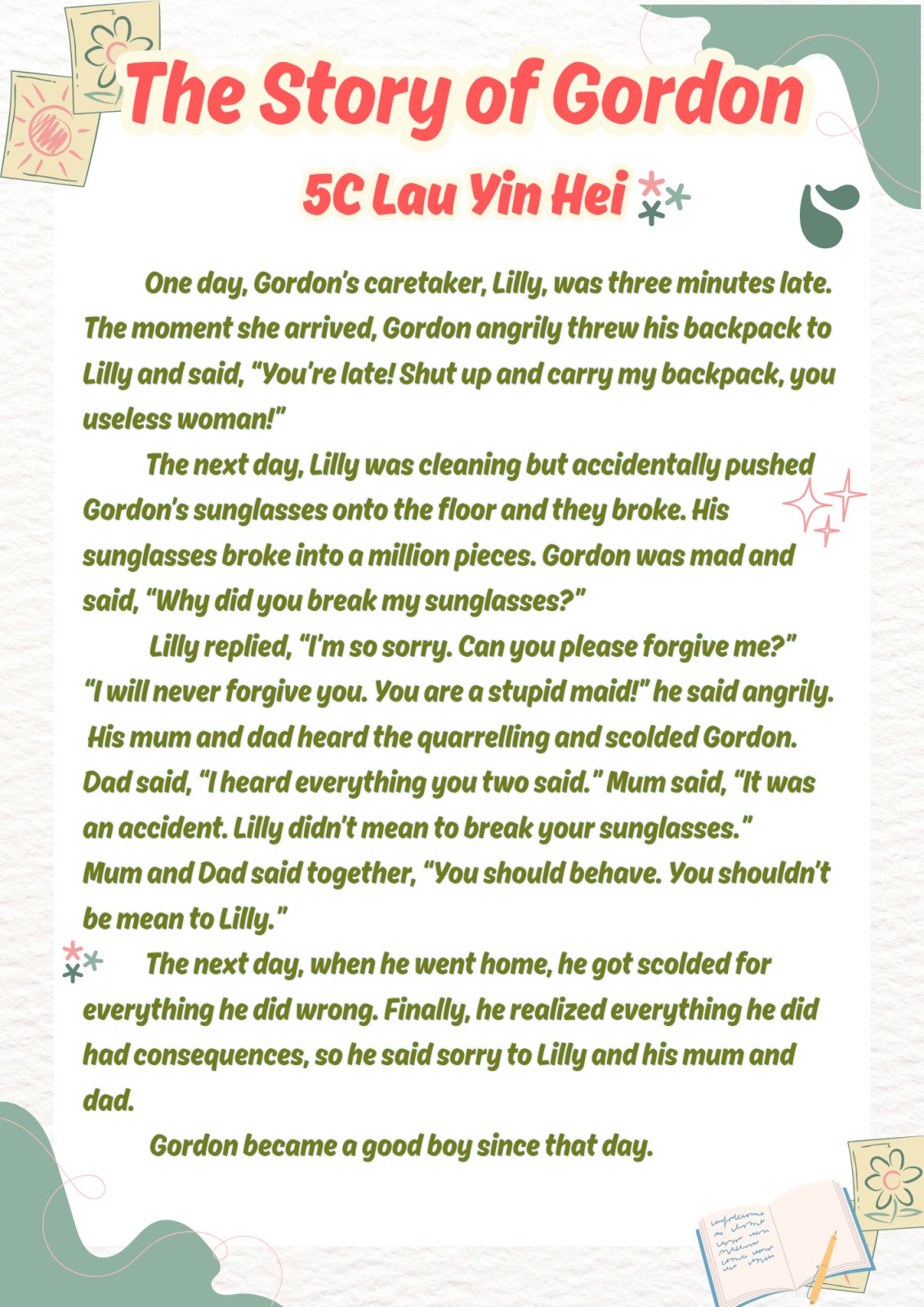 The Story of Gordon

5C Lau Yin Hei

One day, Gordon's caretaker, Lilly, was three minutes late. The moment she arrived, Gordon angrily threw his backpack to Lilly and said, "You're late! Shut up and carry my backpack, you useless woman!"

The next day, Lilly was cleaning but accidentally pushed Gordon's sunglasses onto the floor and they broke. His sunglasses broke into a million pieces. Gordon was mad and said, "Why did you break my sunglasses?"

Lilly replied, "I'm so sorry. Can you please forgive me?"
"I will never forgive you. You are a stupid maid!" he said angrily.
His mum and dad heard the quarrelling and scolded Gordon. Dad said, "I heard everything you two said." Mum said, "It was an accident. Lilly didn't mean to break your sunglasses."
Mum and Dad said together, "You should behave. You shouldn't be mean to Lilly."

The next day, when he went home, he got scolded for everything he did wrong. Finally, he realized everything he did had consequences, so he said sorry to Lilly and his mum and dad.

Gordon became a good boy since that day.